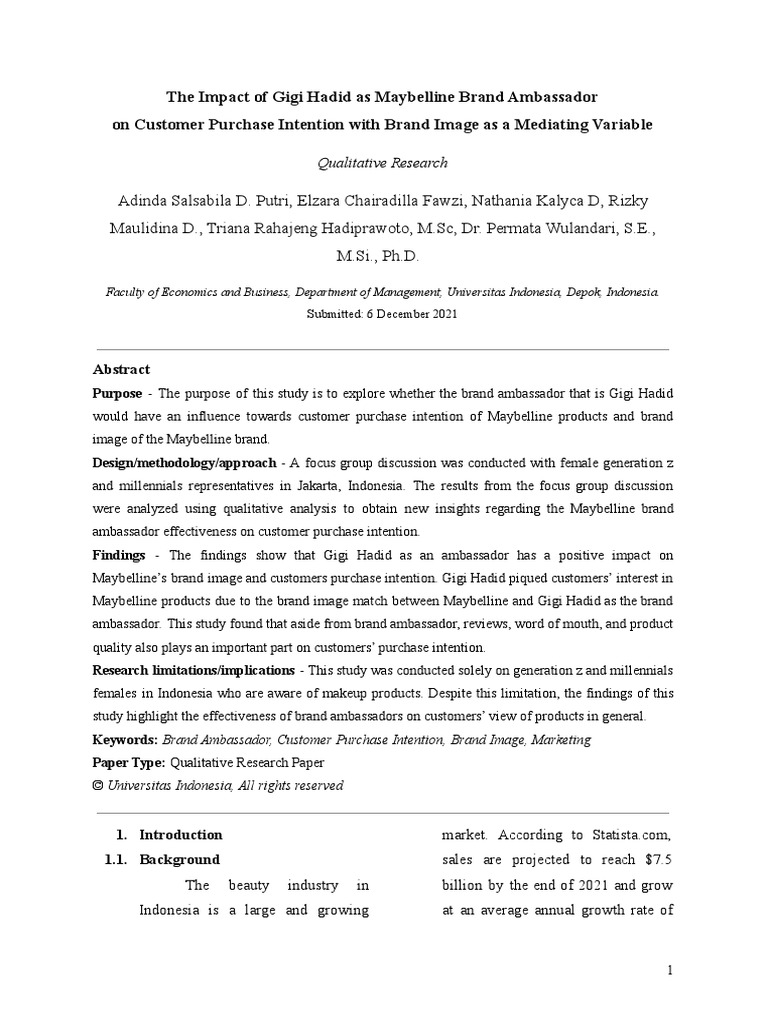 The Impact of Gigi Hadid as Maybelline Brand Ambassador
on Customer Purchase Intention with Brand Image as a Mediating Variable

Qualitative Research

Adinda Salsabila D. Putri, Elzara Chairadilla Fawzi, Nathania Kalyca D, Rizky Maulidina D., Triana Rahajeng Hadiprawoto, M.Sc, Dr. Permata Wulandari, S.E., M.Si., Ph.D.

Faculty of Economics and Business, Department of Management, Universitas Indonesia, Depok, Indonesia.
Submitted: 6 December 2021

Abstract

Purpose - The purpose of this study is to explore whether the brand ambassador that is Gigi Hadid would have an influence towards customer purchase intention of Maybelline products and brand image of the Maybelline brand.

Design/methodology/approach - A focus group discussion was conducted with female generation z and millennials representatives in Jakarta, Indonesia. The results from the focus group discussion were analyzed using qualitative analysis to obtain new insights regarding the Maybelline brand ambassador effectiveness on customer purchase intention.

Findings - The findings show that Gigi Hadid as an ambassador has a positive impact on Maybelline's brand image and customers purchase intention. Gigi Hadid piqued customers' interest in Maybelline products due to the brand image match between Maybelline and Gigi Hadid as the brand ambassador. This study found that aside from brand ambassador, reviews, word of mouth, and product quality also plays an important part on customers' purchase intention.

Research limitations/implications - This study was conducted solely on generation z and millennials females in Indonesia who are aware of makeup products. Despite this limitation, the findings of this study highlight the effectiveness of brand ambassadors on customers' view of products in general.

Keywords: Brand Ambassador, Customer Purchase Intention, Brand Image, Marketing
Paper Type: Qualitative Research Paper
© Universitas Indonesia, All rights reserved

1. Introduction
1.1. Background

The beauty industry in Indonesia is a large and growing

market. According to Statista.com, sales are projected to reach $7.5 billion by the end of 2021 and grow at an average annual growth rate of

1